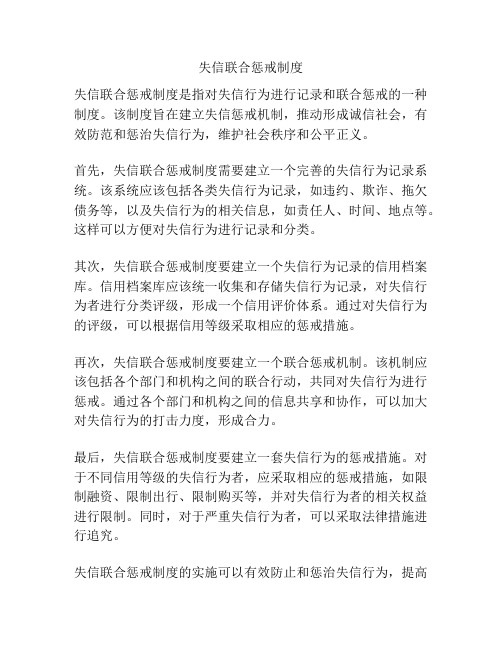 失信联合惩戒制度

失信联合惩戒制度是指对失信行为进行记录和联合惩戒的一种制度。该制度旨在建立失信惩戒机制，推动形成诚信社会，有效防范和惩治失信行为，维护社会秩序和公平正义。

首先，失信联合惩戒制度需要建立一个完善的失信行为记录系统。该系统应该包括各类失信行为记录，如违约、欺诈、拖欠债务等，以及失信行为的相关信息，如责任人、时间、地点等。这样可以方便对失信行为进行记录和分类。

其次，失信联合惩戒制度要建立一个失信行为记录的信用档案库。信用档案库应该统一收集和存储失信行为记录，对失信行为者进行分类评级，形成一个信用评价体系。通过对失信行为的评级，可以根据信用等级采取相应的惩戒措施。

再次，失信联合惩戒制度要建立一个联合惩戒机制。该机制应该包括各个部门和机构之间的联合行动，共同对失信行为进行惩戒。通过各个部门和机构之间的信息共享和协作，可以加大对失信行为的打击力度，形成合力。

最后，失信联合惩戒制度要建立一套失信行为的惩戒措施。对于不同信用等级的失信行为者，应采取相应的惩戒措施，如限制融资、限制出行、限制购买等，并对失信行为者的相关权益进行限制。同时，对于严重失信行为者，可以采取法律措施进行追究。

失信联合惩戒制度的实施可以有效防止和惩治失信行为，提高